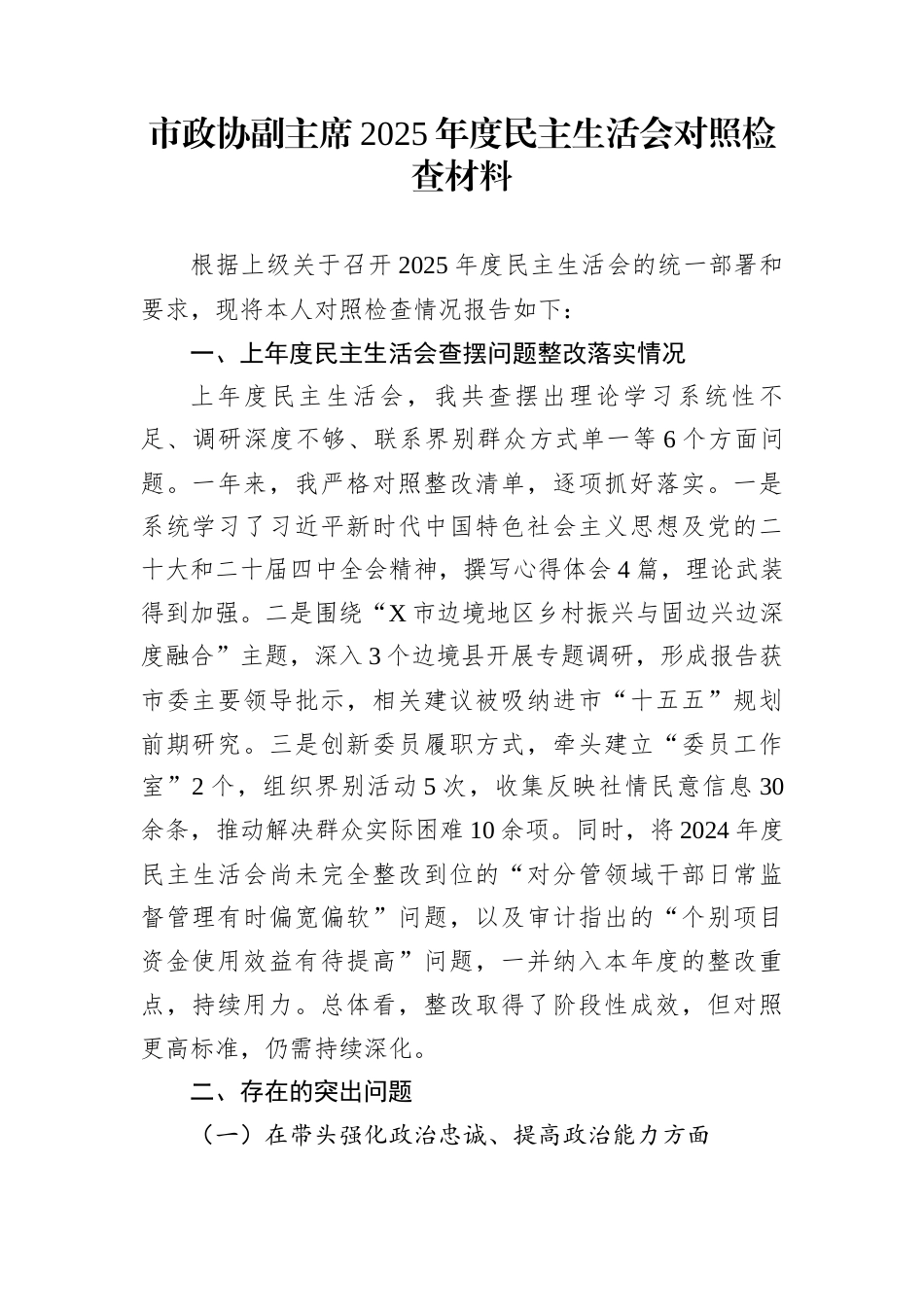 市政协副主席2025年度民主生活会对照检查材料

根据上级关于召开2025年度民主生活会的统一部署和要求，现将本人对照检查情况报告如下：

一、上年度民主生活会查摆问题整改落实情况

上年度民主生活会，我共查摆出理论学习系统性不足、调研深度不够、联系界别群众方式单一等6个方面问题。一年来，我严格对照整改清单，逐项抓好落实。一是系统学习了习近平新时代中国特色社会主义思想及党的二十大和二十届四中全会精神，撰写心得体会4篇，理论武装得到加强。二是围绕“X市边境地区乡村振兴与固边兴边深度融合”主题，深入3个边境县开展专题调研，形成报告获市委主要领导批示，相关建议被吸纳进市“十五五”规划前期研究。三是创新委员履职方式，牵头建立“委员工作室”2个，组织界别活动5次，收集反映社情民意信息30余条，推动解决群众实际困难10余项。同时，将2024年度民主生活会尚未完全整改到位的“对分管领域干部日常监督管理有时偏宽偏软”问题，以及审计指出的“个别项目资金使用效益有待提高”问题，一并纳入本年度的整改重点，持续用力。总体看，整改取得了阶段性成效，但对照更高标准，仍需持续深化。

二、存在的突出问题

（一）在带头强化政治忠诚、提高政治能力方面